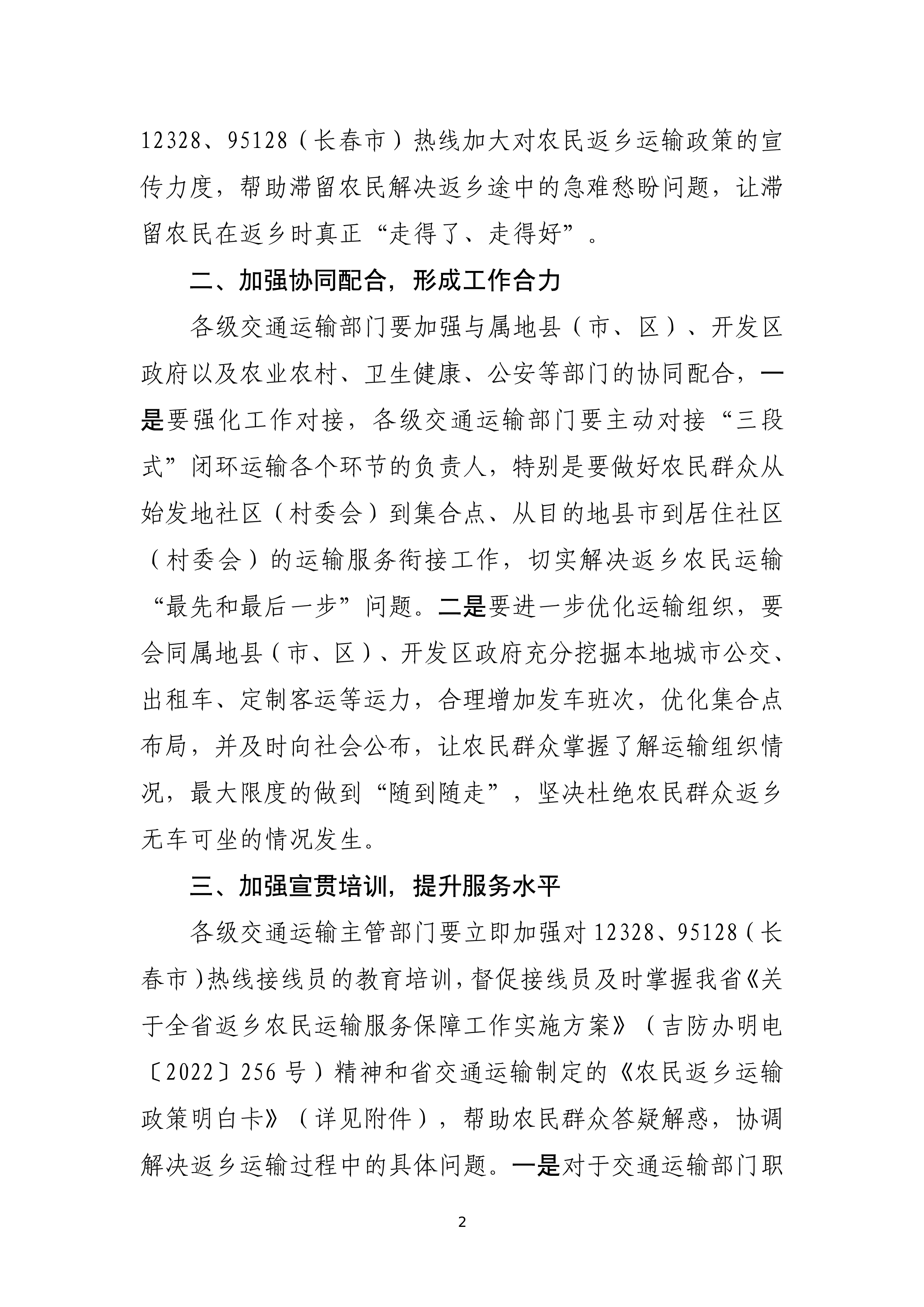 12328、95128（长春市）热线加大对农民返乡运输政策的宣传力度，帮助滞留农民解决返乡途中的急难愁盼问题，让滞留农民在返乡时真正“走得了、走得好”。

二、加强协同配合，形成工作合力

各级交通运输部门要加强与属地县（市、区）、开发区政府以及农业农村、卫生健康、公安等部门的协同配合，一是要强化工作对接，各级交通运输部门要主动对接“三段式”闭环运输各个环节的负责人，特别是要做好农民群众从始发地社区（村委会）到集合点、从目的地县市到居住社区（村委会）的运输服务衔接工作，切实解决返乡农民运输“最先和最后一步”问题。二是要进一步优化运输组织，要会同属地县（市、区）、开发区政府充分挖掘本地城市公交、出租车、定制客运等运力，合理增加发车班次，优化集合点布局，并及时向社会公布，让农民群众掌握了解运输组织情况，最大限度的做到“随到随走”，坚决杜绝农民群众返乡无车可坐的情况发生。

三、加强宣贯培训，提升服务水平

各级交通运输主管部门要立即加强对12328、95128（长春市）热线接线员的教育培训，督促接线员及时掌握我省《关于全省返乡农民运输服务保障工作实施方案》（吉防办明电〔2022〕256号）精神和省交通运输制定的《农民返乡运输政策明白卡》（详见附件），帮助农民群众答疑解惑，协调解决返乡运输过程中的具体问题。一是对于交通运输部门职

2